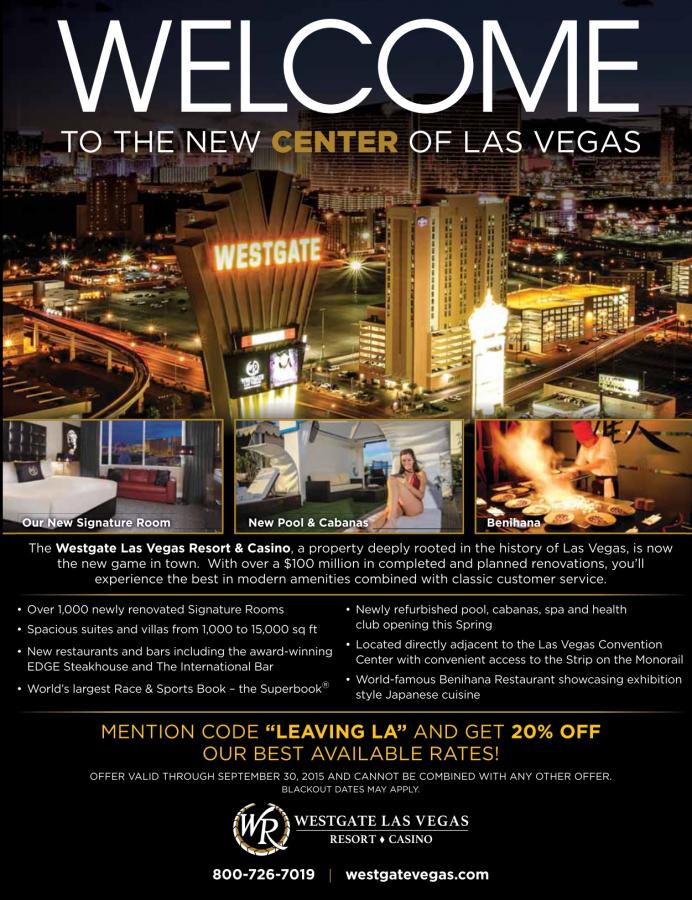 WELCOME

TO THE NEW CENTER OF LAS VEGAS

WESTGATE

Our New Signature Room

New Pool & Cabanas

Benihana

The Westgate Las Vegas Resort & Casino, a property deeply rooted in the history of Las Vegas, is now the new game in town. With over a $100 million in completed and planned renovations, you'll experience the best in modern amenities combined with classic customer service.

• Over 1,000 newly renovated Signature Rooms
• Spacious suites and villas from 1,000 to 15,000 sq ft
• New restaurants and bars including the award-winning EDGE Steakhouse and The International Bar
• World's largest Race & Sports Book – the Superbook®

• Newly refurbished pool, cabanas, spa and health club opening this Spring
• Located directly adjacent to the Las Vegas Convention Center with convenient access to the Strip on the Monorail
• World-famous Benihana Restaurant showcasing exhibition style Japanese cuisine

MENTION CODE "LEAVING LA" AND GET 20% OFF OUR BEST AVAILABLE RATES!

OFFER VALID THROUGH SEPTEMBER 30, 2015 AND CANNOT BE COMBINED WITH ANY OTHER OFFER. BLACKOUT DATES MAY APPLY.

WR WESTGATE LAS VEGAS RESORT ♦ CASINO

800-726-7019 | westgatevegas.com